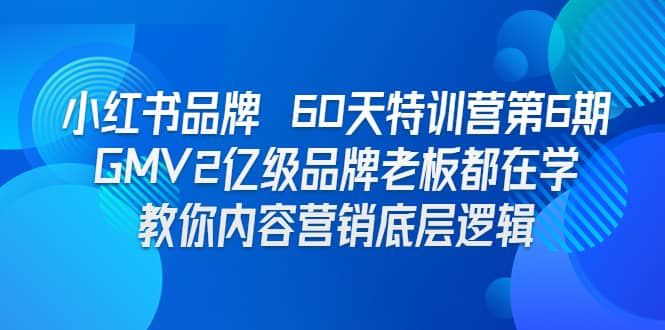 小红书品牌 60天特训营第6期
GMV2亿级品牌老板都在学
教你内容营销底层逻辑